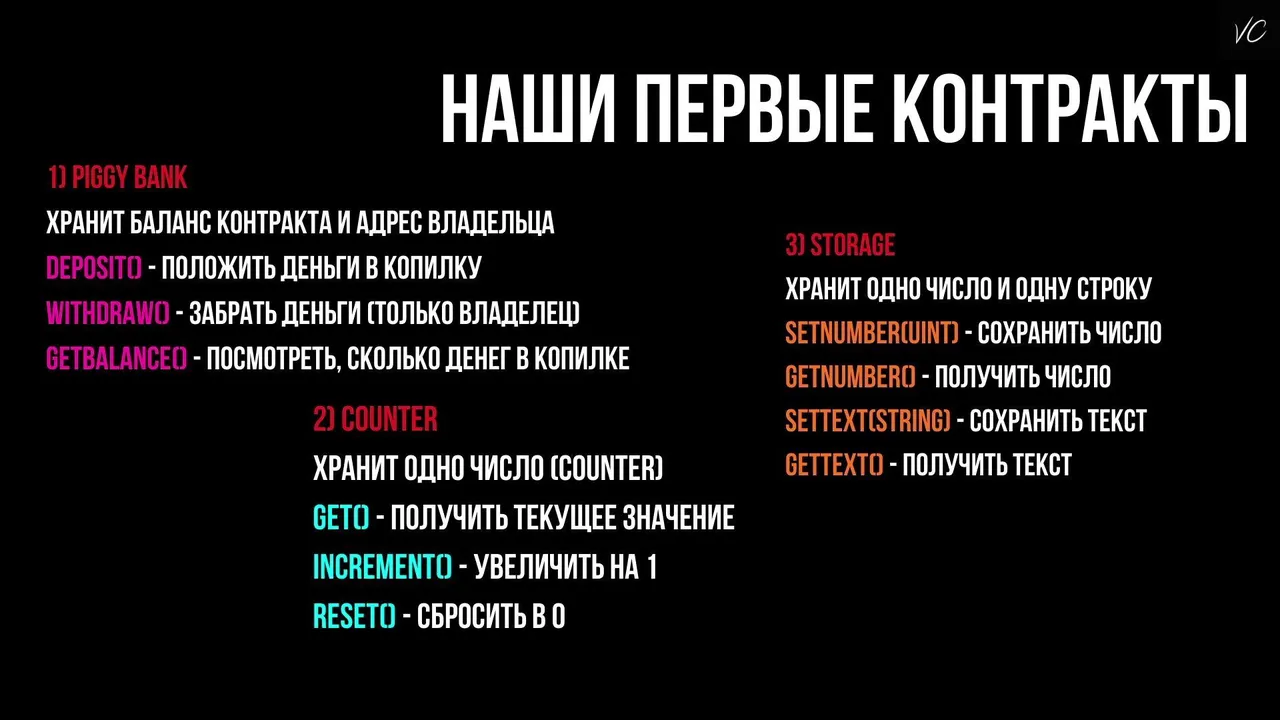 VC

НАШИ ПЕРВЫЕ КОНТРАКТЫ

1) PIGGY BANK
ХРАНИТ БАЛАНС КОНТРАКТА И АДРЕС ВЛАДЕЛЬЦА
DEPOSIT() - ПОЛОЖИТЬ ДЕНЬГИ В КОПИЛКУ
WITHDRAW() - ЗАБРАТЬ ДЕНЬГИ (ТОЛЬКО ВЛАДЕЛЕЦ)
GETBALANCE() - ПОСМОТРЕТЬ, СКОЛЬКО ДЕНЕГ В КОПИЛКЕ

2) COUNTER
ХРАНИТ ОДНО ЧИСЛО (COUNTER)
GET() - ПОЛУЧИТЬ ТЕКУЩЕЕ ЗНАЧЕНИЕ
INCREMENT() - УВЕЛИЧИТЬ НА 1
RESET() - СБРОСИТЬ В 0

3) STORAGE
ХРАНИТ ОДНО ЧИСЛО И ОДНУ СТРОКУ
SETNUMBER(UINT) - СОХРАНИТЬ ЧИСЛО
GETNUMBER() - ПОЛУЧИТЬ ЧИСЛО
SETTEXT(STRING) - СОХРАНИТЬ ТЕКСТ
GETTEXT() - ПОЛУЧИТЬ ТЕКСТ